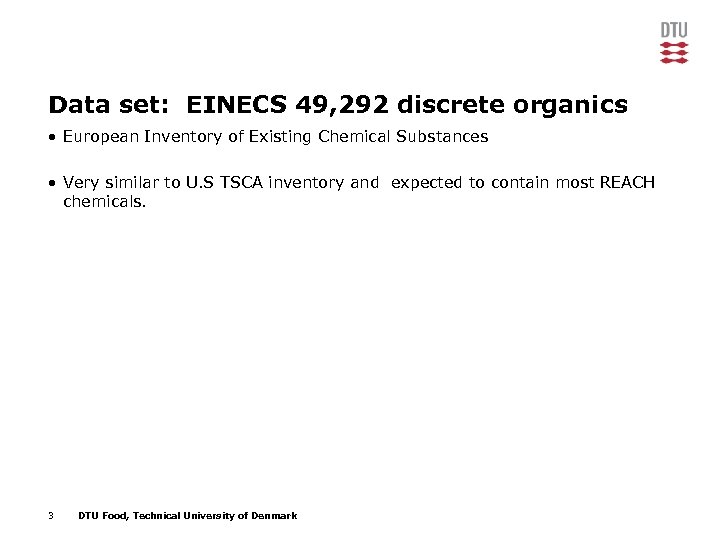 DTU

Data set: EINECS 49,292 discrete organics

• European Inventory of Existing Chemical Substances

• Very similar to U.S TSCA inventory and expected to contain most REACH chemicals.

3 DTU Food, Technical University of Denmark